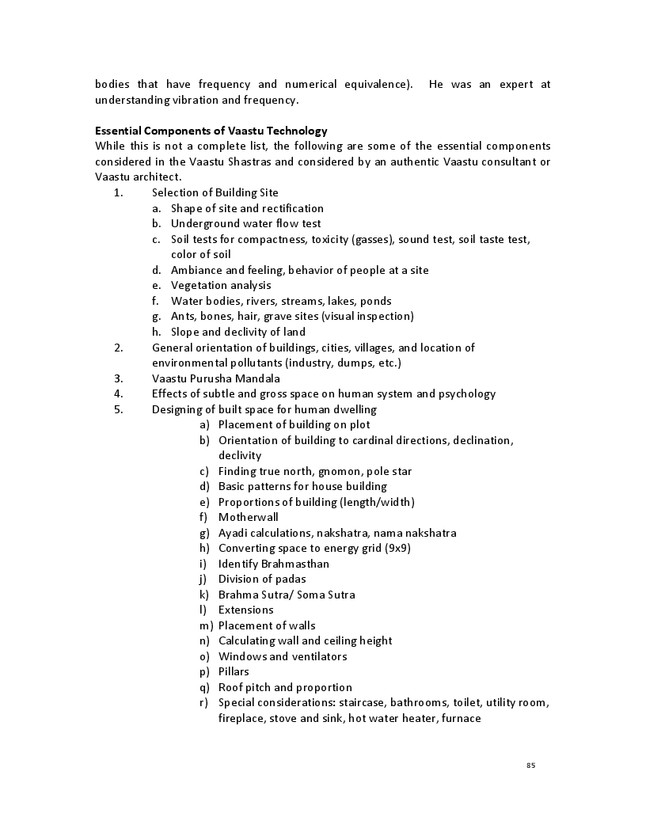 bodies that have frequency and numerical equivalence). He was an expert at understanding vibration and frequency.

Essential Components of Vaastu Technology
While this is not a complete list, the following are some of the essential components considered in the Vaastu Shastras and considered by an authentic Vaastu consultant or Vaastu architect.

1. Selection of Building Site
a. Shape of site and rectification
b. Underground water flow test
c. Soil tests for compactness, toxicity (gasses), sound test, soil taste test, color of soil
d. Ambiance and feeling, behavior of people at a site
e. Vegetation analysis
f. Water bodies, rivers, streams, lakes, ponds
g. Ants, bones, hair, grave sites (visual inspection)
h. Slope and declivity of land
2. General orientation of buildings, cities, villages, and location of environmental pollutants (industry, dumps, etc.)
3. Vaastu Purusha Mandala
4. Effects of subtle and gross space on human system and psychology
5. Designing of built space for human dwelling
a) Placement of building on plot
b) Orientation of building to cardinal directions, declination, declivity
c) Finding true north, gnomon, pole star
d) Basic patterns for house building
e) Proportions of building (length/width)
f) Motherwall
g) Ayadi calculations, nakshatra, nama nakshatra
h) Converting space to energy grid (9x9)
i) Identify Brahmasthan
j) Division of padas
k) Brahma Sutra/ Soma Sutra
l) Extensions
m) Placement of walls
n) Calculating wall and ceiling height
o) Windows and ventilators
p) Pillars
q) Roof pitch and proportion
r) Special considerations: staircase, bathrooms, toilet, utility room, fireplace, stove and sink, hot water heater, furnace

85